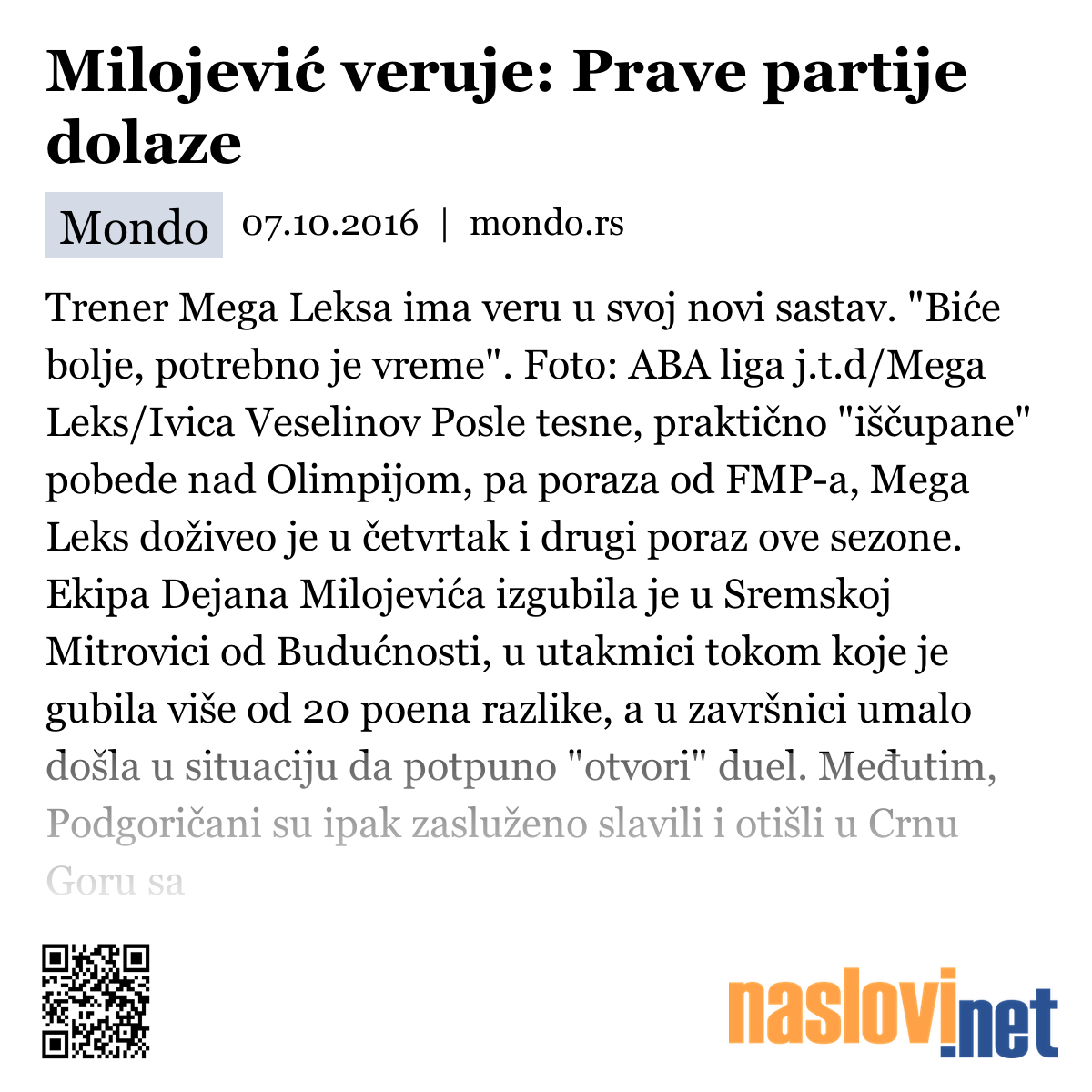 Milojević veruje: Prave partije dolaze

Mondo 07.10.2016 | mondo.rs

Trener Mega Leksa ima veru u svoj novi sastav. "Biće bolje, potrebno je vreme". Foto: ABA liga j.t.d/Mega Leks/Ivica Veselinov Posle tesne, praktično "iščupane" pobede nad Olimpijom, pa poraza od FMP-a, Mega Leks doživeo je u četvrtak i drugi poraz ove sezone. Ekipa Dejana Milojevića izgubila je u Sremskoj Mitrovici od Budućnosti, u utakmici tokom koje je gubila više od 20 poena razlike, a u završnici umalo došla u situaciju da potpuno "otvori" duel. Međutim, Podgoričani su ipak zasluženo slavili i otišli u Crnu Goru sa

naslovi.net